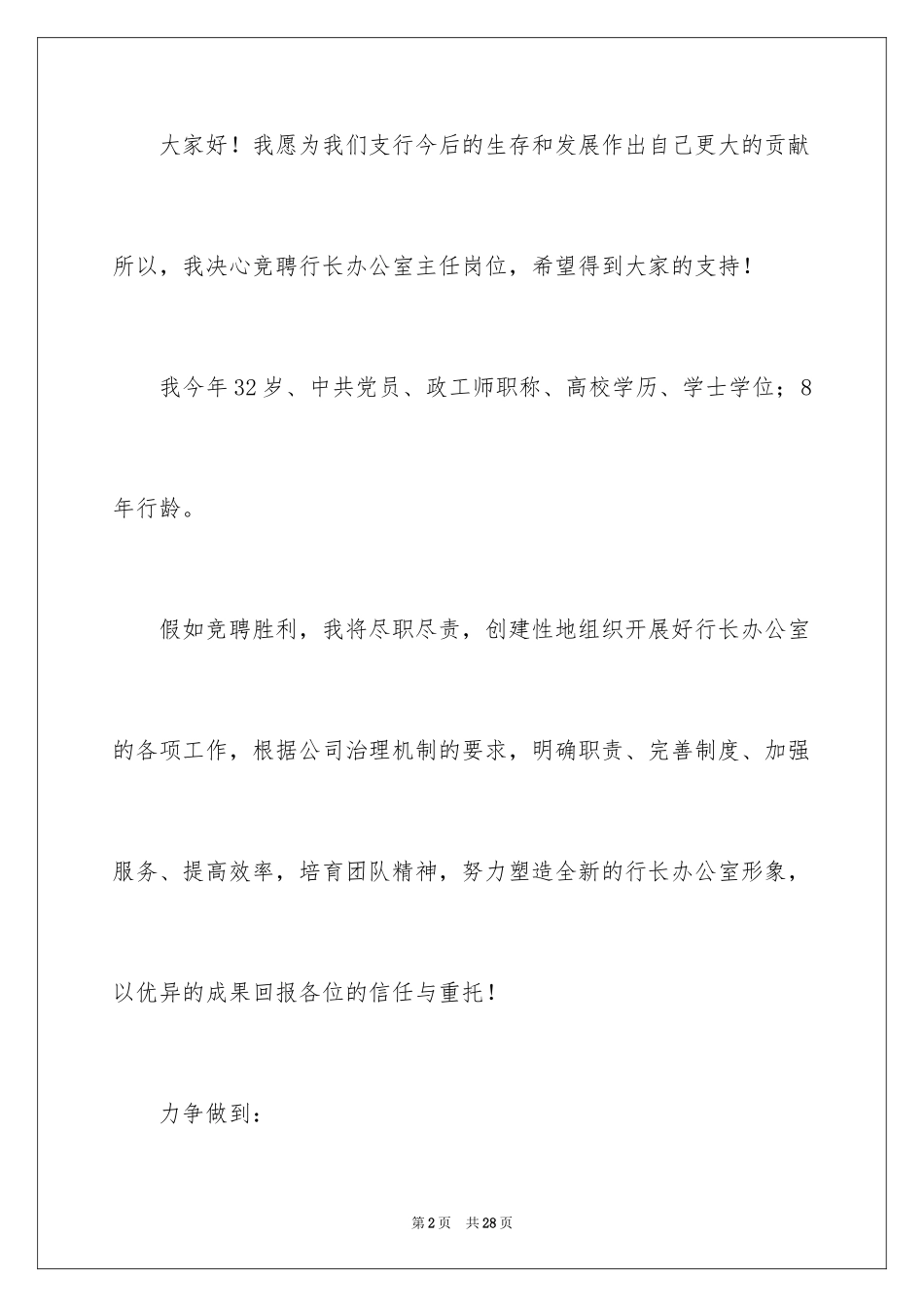 大家好！我愿为我们支行今后的生存和发展作出自己更大的贡献所以，我决心竞聘行长办公室主任岗位，希望得到大家的支持！

我今年32岁、中共党员、政工师职称、高校学历、学士学位；8年行龄。

假如竞聘胜利，我将尽职尽责，创建性地组织开展好行长办公室的各项工作，根据公司治理机制的要求，明确职责、完善制度、加强服务、提高效率，培育团队精神，努力塑造全新的行长办公室形象，以优异的成果回报各位的信任与重托！

力争做到：

第2页 共28页